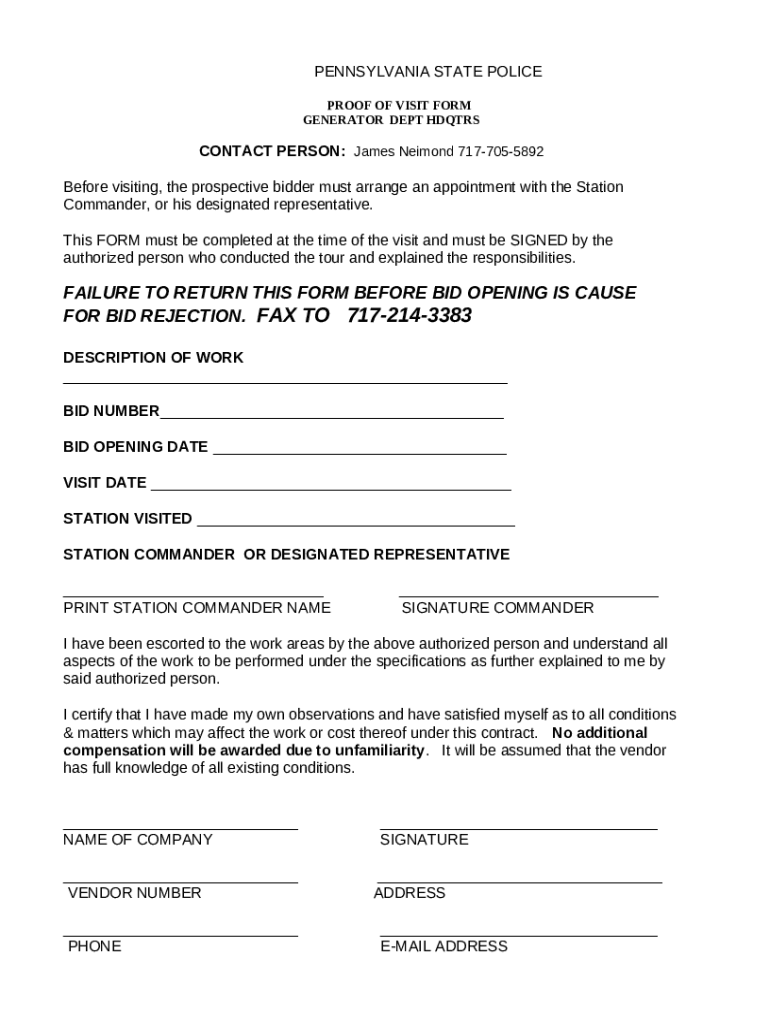 PENNSYLVANIA STATE POLICE

PROOF OF VISIT FORM
GENERATOR DEPT HDQTRS

CONTACT PERSON: James Neimond 717-705-5892

Before visiting, the prospective bidder must arrange an appointment with the Station Commander, or his designated representative.

This FORM must be completed at the time of the visit and must be SIGNED by the authorized person who conducted the tour and explained the responsibilities.

FAILURE TO RETURN THIS FORM BEFORE BID OPENING IS CAUSE FOR BID REJECTION. FAX TO 717-214-3383

DESCRIPTION OF WORK

BID NUMBER

BID OPENING DATE

VISIT DATE

STATION VISITED

STATION COMMANDER OR DESIGNATED REPRESENTATIVE

PRINT STATION COMMANDER NAME

SIGNATURE COMMANDER

I have been escorted to the work areas by the above authorized person and understand all aspects of the work to be performed under the specifications as further explained to me by said authorized person.

I certify that I have made my own observations and have satisfied myself as to all conditions & matters which may affect the work or cost thereof under this contract. No additional compensation will be awarded due to unfamiliarity. It will be assumed that the vendor has full knowledge of all existing conditions.

NAME OF COMPANY

SIGNATURE

VENDOR NUMBER

ADDRESS

PHONE

E-MAIL ADDRESS